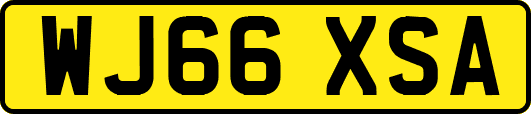 WJ66 XSA